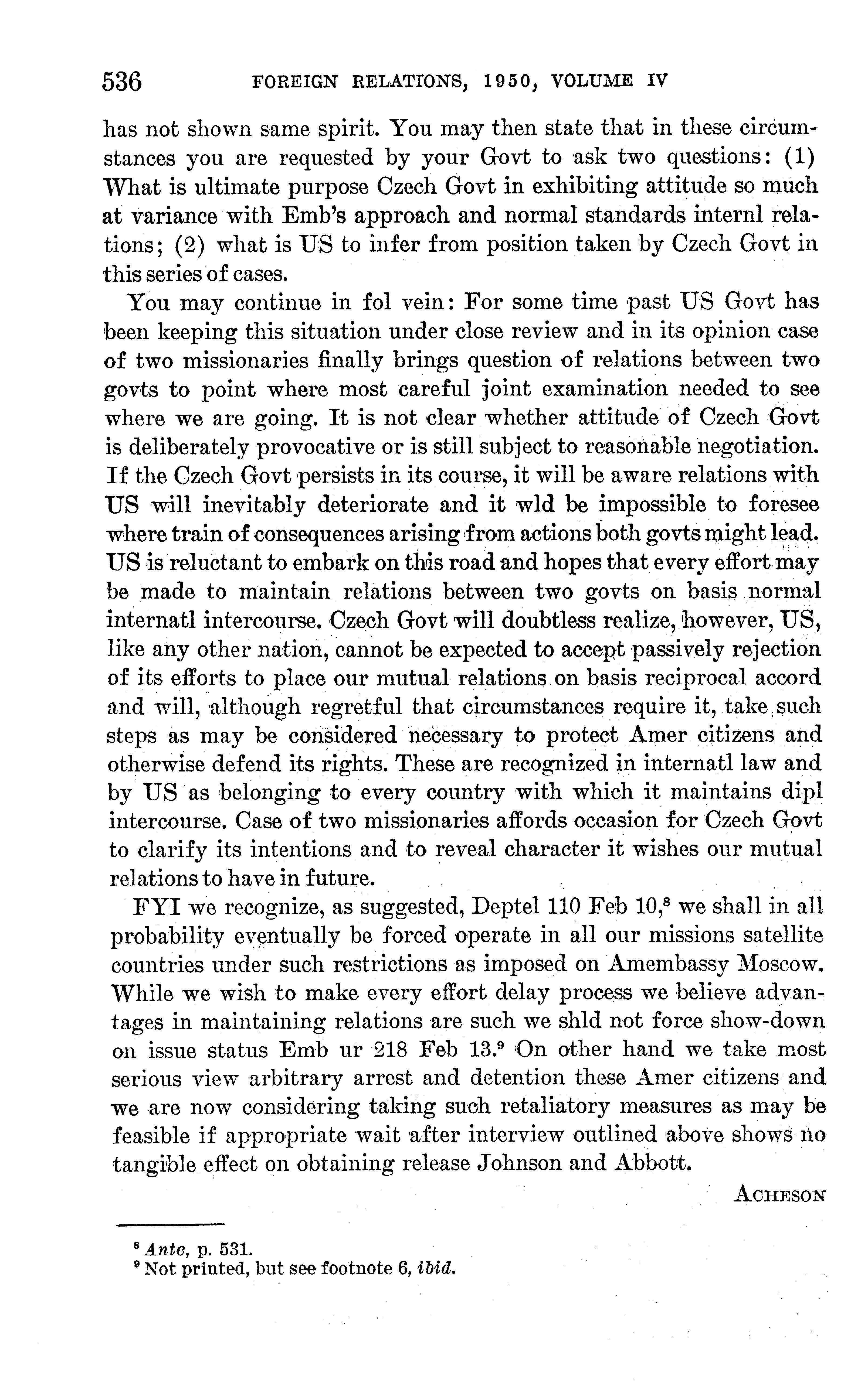 536 FOREIGN RELATIONS, 1950, VOLUME IV

has not shown same spirit. You may then state that in these circumstances you are requested by your Govt to ask two questions: (1) What is ultimate purpose Czech Govt in exhibiting attitude so much at variance with Emb's approach and normal standards internl relations; (2) what is US to infer from position taken by Czech Govt in this series of cases.

You may continue in fol vein: For some time past US Govt has been keeping this situation under close review and in its opinion case of two missionaries finally brings question of relations between two govts to point where most careful joint examination needed to see where we are going. It is not clear whether attitude of Czech Govt is deliberately provocative or is still subject to reasonable negotiation. If the Czech Govt persists in its course, it will be aware relations with US will inevitably deteriorate and it wld be impossible to foresee where train of consequences arising from actions both govts might lead. US is reluctant to embark on this road and hopes that every effort may be made to maintain relations between two govts on basis normal internatl intercourse. Czech Govt will doubtless realize, however, US, like any other nation, cannot be expected to accept passively rejection of its efforts to place our mutual relations on basis reciprocal accord and will, although regretful that circumstances require it, take such steps as may be considered necessary to protect Amer citizens and otherwise defend its rights. These are recognized in internatl law and by US as belonging to every country with which it maintains dipl intercourse. Case of two missionaries affords occasion for Czech Govt to clarify its intentions and to reveal character it wishes our mutual relations to have in future.

FYI we recognize, as suggested, Deptel 110 Feb 10,$^8$ we shall in all probability eventually be forced operate in all our missions satellite countries under such restrictions as imposed on Amembassy Moscow. While we wish to make every effort delay process we believe advantages in maintaining relations are such we shld not force show-down on issue status Emb ur 218 Feb 13.$^9$ On other hand we take most serious view arbitrary arrest and detention these Amer citizens and we are now considering taking such retaliatory measures as may be feasible if appropriate wait after interview outlined above shows no tangible effect on obtaining release Johnson and Abbott.

ACHESON

$^8$ Ante, p. 531.
$^9$ Not printed, but see footnote 6, ibid.